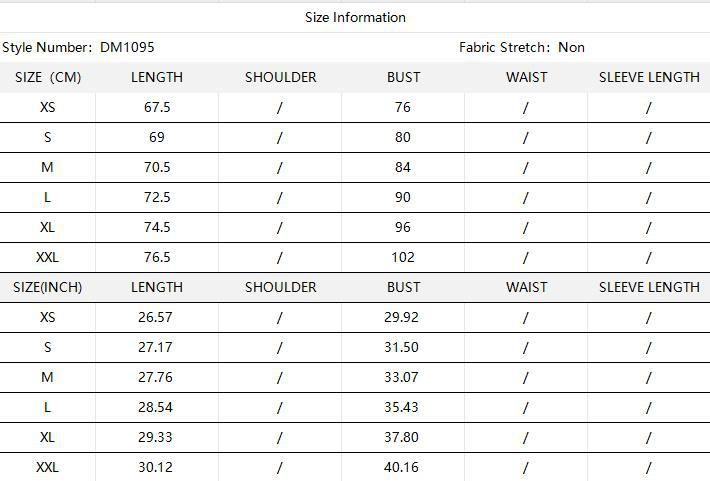 Size Information

Style Number: DM1095

Fabric Stretch: Non

| SIZE (CM) | LENGTH | SHOULDER | BUST | WAIST | SLEEVE LENGTH |
|---|---|---|---|---|---|
| XS | 67.5 | / | 76 | / | / |
| S | 69 | / | 80 | / | / |
| M | 70.5 | / | 84 | / | / |
| L | 72.5 | / | 90 | / | / |
| XL | 74.5 | / | 96 | / | / |
| XXL | 76.5 | / | 102 | / | / |
| SIZE(INCH) | LENGTH | SHOULDER | BUST | WAIST | SLEEVE LENGTH |
| XS | 26.57 | / | 29.92 | / | / |
| S | 27.17 | / | 31.50 | / | / |
| M | 27.76 | / | 33.07 | / | / |
| L | 28.54 | / | 35.43 | / | / |
| XL | 29.33 | / | 37.80 | / | / |
| XXL | 30.12 | / | 40.16 | / | / |